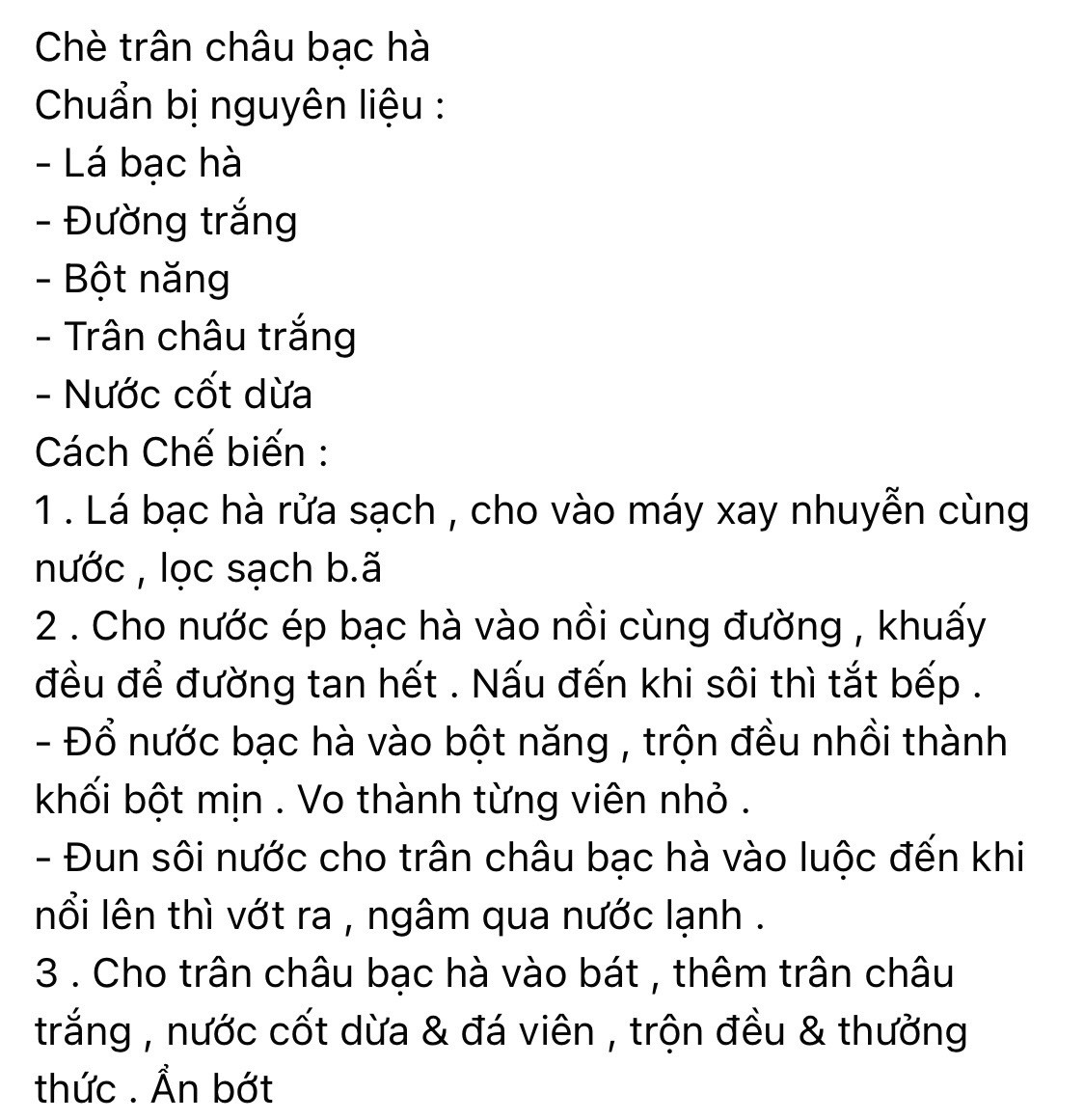 Chè trân châu bạc hà
Chuẩn bị nguyên liệu :
- Lá bạc hà
- Đường trắng
- Bột năng
- Trân châu trắng
- Nước cốt dừa
Cách Chế biến :
1 . Lá bạc hà rửa sạch , cho vào máy xay nhuyễn cùng nước , lọc sạch b.ã
2 . Cho nước ép bạc hà vào nồi cùng đường , khuấy đều để đường tan hết . Nấu đến khi sôi thì tắt bếp .
- Đổ nước bạc hà vào bột năng , trộn đều nhồi thành khối bột mịn . Vo thành từng viên nhỏ .
- Đun sôi nước cho trân châu bạc hà vào luộc đến khi nổi lên thì vớt ra , ngâm qua nước lạnh .
3 . Cho trân châu bạc hà vào bát , thêm trân châu trắng , nước cốt dừa & đá viên , trộn đều & thưởng thức . Ẩn bớt